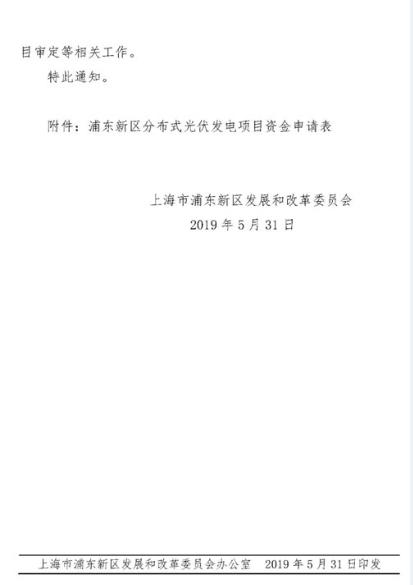 目审定等相关工作。

特此通知。

附件：浦东新区分布式光伏发电项目资金申请表

上海市浦东新区发展和改革委员会
2019 年 5 月 31 日

上海市浦东新区发展和改革委员会办公室　2019 年 5 月 31 日印发